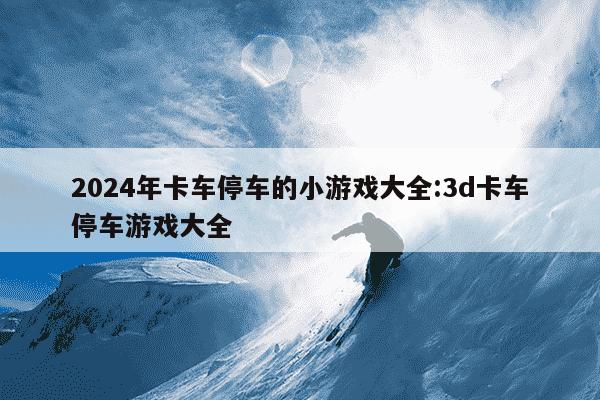 2024年卡车停车的小游戏大全:3d卡车停车游戏大全